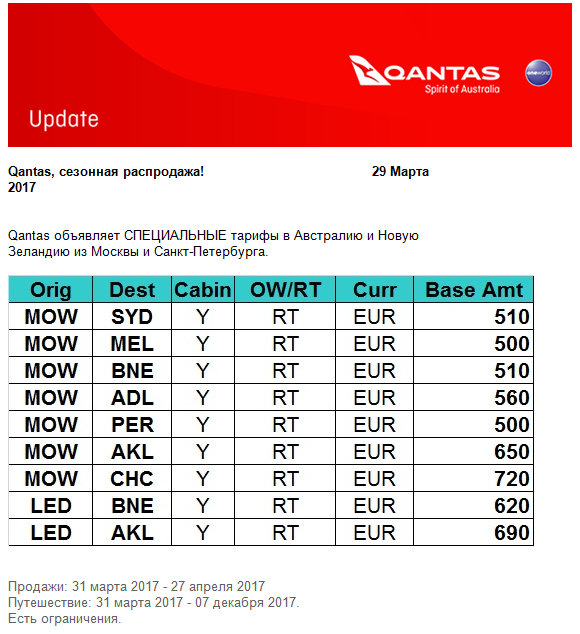 QANTAS
Spirit of Australia

oneworld

Update

Qantas, сезонная распродажа! 29 Марта 2017

Qantas объявляет СПЕЦИАЛЬНЫЕ тарифы в Австралию и Новую Зеландию из Москвы и Санкт-Петербурга.

| Orig | Dest | Cabin | OW/RT | Curr | Base Amt |
|---|---|---|---|---|---|
| MOW | SYD | Y | RT | EUR | 510 |
| MOW | MEL | Y | RT | EUR | 500 |
| MOW | BNE | Y | RT | EUR | 510 |
| MOW | ADL | Y | RT | EUR | 560 |
| MOW | PER | Y | RT | EUR | 500 |
| MOW | AKL | Y | RT | EUR | 650 |
| MOW | CHC | Y | RT | EUR | 720 |
| LED | BNE | Y | RT | EUR | 620 |
| LED | AKL | Y | RT | EUR | 690 |

Продажи: 31 марта 2017 - 27 апреля 2017
Путешествие: 31 марта 2017 - 07 декабря 2017.
Есть ограничения.